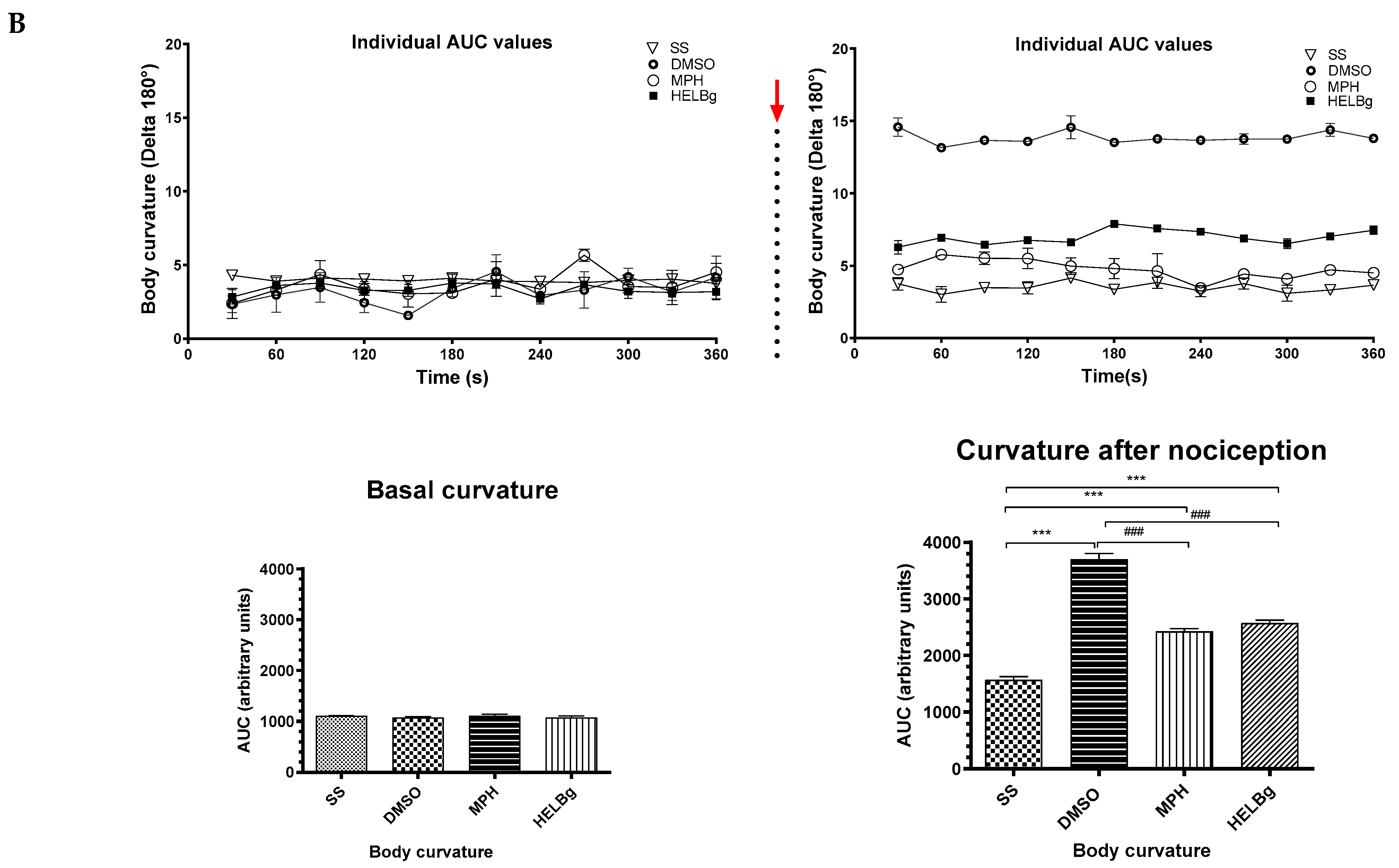 B

Individual AUC values

SS
DMSO
MPH
HELBg

Body curvature (Delta 180°)

20
15
10
5
0

0 60 120 180 240 300 360

Time (s)

Individual AUC values

SS
DMSO
MPH
HELBg

Body curvature (Delta 180°)

20
15
10
5
0

0 60 120 180 240 300 360

Time(s)

Basal curvature

AUC (arbitrary units)

4000
3000
2000
1000
0

SS DMSO MPH HELBg

Body curvature

Curvature after nociception

***
***
###
***
###

AUC (arbitrary units)

4000
3000
2000
1000
0

SS DMSO MPH HELBg

Body curvature